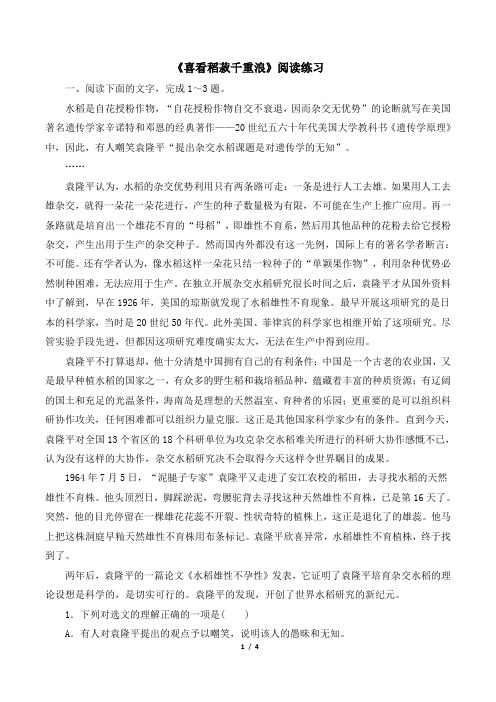 《喜看稻菽千重浪》阅读练习

一、阅读下面的文字，完成 1～3 题。

水稻是自花授粉作物，“自花授粉作物自交不衰退，因而杂交无优势”的论断就写在美国著名遗传学家辛诺特和邓恩的经典著作——20 世纪五六十年代美国大学教科书《遗传学原理》中，因此，有人嘲笑袁隆平“提出杂交水稻课题是对遗传学的无知”。

……

袁隆平认为，水稻的杂交优势利用只有两条路可走：一条是进行人工去雄。如果用人工去雄杂交，就得一朵花一朵花进行，产生的种子数量极为有限，不可能在生产上推广应用。再一条路就是培育出一个雄花不育的“母稻”，即雄性不育系，然后用其他品种的花粉去给它授粉杂交，产生出用于生产的杂交种子。然而国内外都没有这一先例，国际上有的著名学者断言：不可能。还有学者认为，像水稻这样一朵花只结一粒种子的“单颖果作物”，利用杂种优势必然制种困难，无法应用于生产。在独立开展杂交水稻研究很长时间之后，袁隆平才从国外资料中了解到，早在 1926 年，美国的琼斯就发现了水稻雄性不育现象。最早开展这项研究的是日本的科学家，当时是 20 世纪 50 年代。此外美国、菲律宾的科学家也相继开始了这项研究。尽管实验手段先进，但都因这项研究难度确实太大，无法在生产中得到应用。

袁隆平不打算退却，他十分清楚中国拥有自己的有利条件：中国是一个古老的农业国，又是最早种植水稻的国家之一，有众多的野生稻和栽培稻品种，蕴藏着丰富的种质资源；有辽阔的国土和充足的光温条件，海南岛是理想的天然温室、育种者的乐园；更重要的是可以组织科研协作攻关，任何困难都可以组织力量克服。这正是其他国家科学家少有的条件。直到今天，袁隆平对全国 13 个省区的 18 个科研单位为攻克杂交水稻难关所进行的科研大协作感慨不已，认为没有这样的大协作，杂交水稻研究决不会取得今天这样令世界瞩目的成果。

1964 年 7 月 5 日，“泥腿子专家”袁隆平又走进了安江农校的稻田，去寻找水稻的天然雄性不育株。他头顶烈日，脚踩淤泥，弯腰驼背去寻找这种天然雄性不育株，已是第 16 天了。突然，他的目光停留在一棵雄花花蕊不开裂、性状奇特的植株上，这正是退化了的雄蕊。他马上把这株洞庭早籼天然雄性不育株用布条标记。袁隆平欣喜异常，水稻雄性不育植株，终于找到了。

两年后，袁隆平的一篇论文《水稻雄性不孕性》发表，它证明了袁隆平培育杂交水稻的理论设想是科学的，是切实可行的。袁隆平的发现，开创了世界水稻研究的新纪元。

1．下列对选文的理解正确的一项是(　　)

A．有人对袁隆平提出的观点予以嘲笑，说明该人的愚昧和无知。

1 / 4